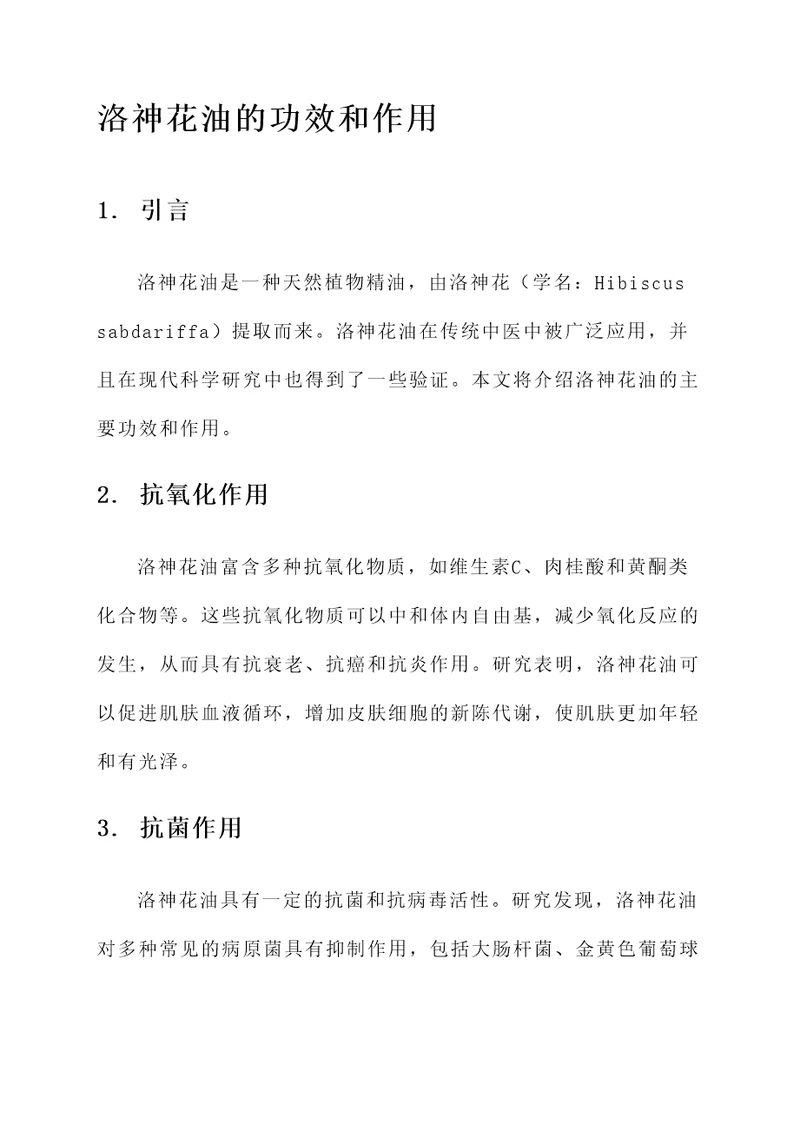 洛神花油的功效和作用

1. 引言

洛神花油是一种天然植物精油，由洛神花（学名：Hibiscus sabdariffa）提取而来。洛神花油在传统中医中被广泛应用，并且在现代科学研究中也得到了一些验证。本文将介绍洛神花油的主要功效和作用。

2. 抗氧化作用

洛神花油富含多种抗氧化物质，如维生素C、肉桂酸和黄酮类化合物等。这些抗氧化物质可以中和体内自由基，减少氧化反应的发生，从而具有抗衰老、抗癌和抗炎作用。研究表明，洛神花油可以促进肌肤血液循环，增加皮肤细胞的新陈代谢，使肌肤更加年轻和有光泽。

3. 抗菌作用

洛神花油具有一定的抗菌和抗病毒活性。研究发现，洛神花油对多种常见的病原菌具有抑制作用，包括大肠杆菌、金黄色葡萄球